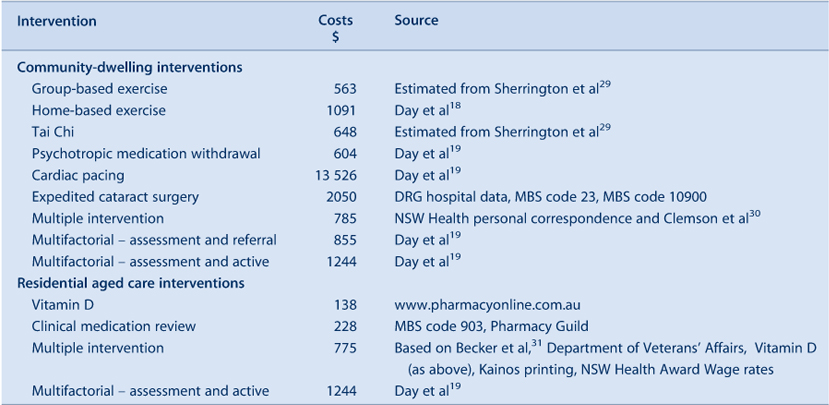 | Intervention | Costs $ | Source |
|---|---|---|
| **Community-dwelling interventions** | | |
| Group-based exercise | 563 | Estimated from Sherrington et al$^{29}$ |
| Home-based exercise | 1091 | Day et al$^{18}$ |
| Tai Chi | 648 | Estimated from Sherrington et al$^{29}$ |
| Psychotropic medication withdrawal | 604 | Day et al$^{19}$ |
| Cardiac pacing | 13 526 | Day et al$^{19}$ |
| Expedited cataract surgery | 2050 | DRG hospital data, MBS code 23, MBS code 10900 |
| Multiple intervention | 785 | NSW Health personal correspondence and Clemson et al$^{30}$ |
| Multifactorial – assessment and referral | 855 | Day et al$^{19}$ |
| Multifactorial – assessment and active | 1244 | Day et al$^{19}$ |
| **Residential aged care interventions** | | |
| Vitamin D | 138 | www.pharmacyonline.com.au |
| Clinical medication review | 228 | MBS code 903, Pharmacy Guild |
| Multiple intervention | 775 | Based on Becker et al,$^{31}$ Department of Veterans' Affairs, Vitamin D (as above), Kainos printing, NSW Health Award Wage rates |
| Multifactorial – assessment and active | 1244 | Day et al$^{19}$ |